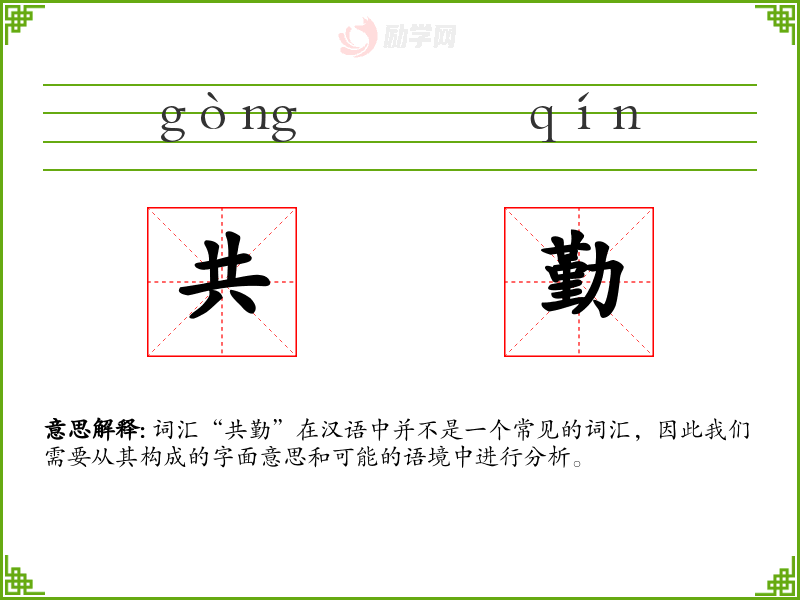 gòng qín

共 勤

意思解释:词汇“共勤”在汉语中并不是一个常见的词汇，因此我们需要从其构成的字面意思和可能的语境中进行分析。

励学网